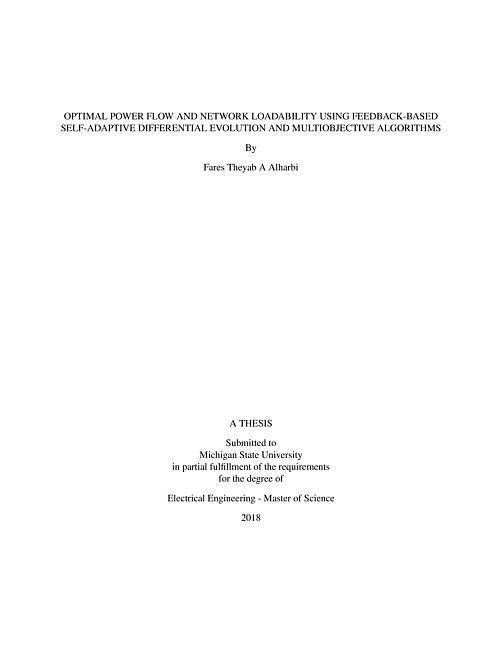 OPTIMAL POWER FLOW AND NETWORK LOADABILITY USING FEEDBACK-BASED SELF-ADAPTIVE DIFFERENTIAL EVOLUTION AND MULTIOBJECTIVE ALGORITHMS

By

Fares Theyab A Alharbi

A THESIS

Submitted to
Michigan State University
in partial fulfillment of the requirements
for the degree of

Electrical Engineering - Master of Science

2018